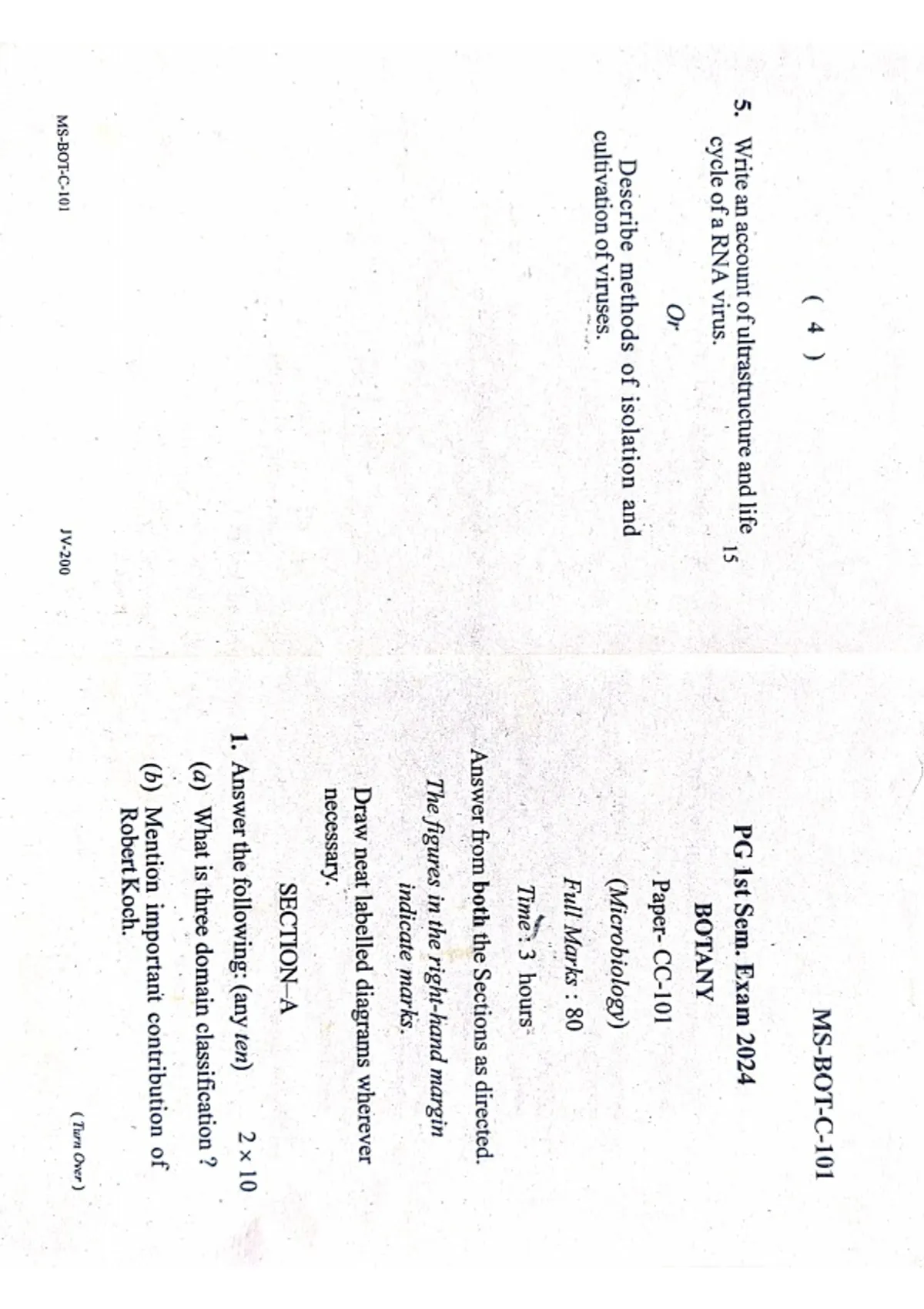 ( 4 )

5. Write an account of ultrastructure and life cycle of a RNA virus. 15

Or

Describe methods of isolation and cultivation of viruses.

MS-BOT-C-101 JV-200

MS-BOT-C-101

PG 1st Sem. Exam 2024

BOTANY

Paper- CC-101

(Microbiology)

Full Marks : 80

Time : 3 hours

Answer from both the Sections as directed.

The figures in the right-hand margin indicate marks.

Draw neat labelled diagrams wherever necessary.

SECTION–A

1. Answer the following: (any ten) 2 × 10

(a) What is three domain classification ?

(b) Mention important contribution of Robert Koch.

( Turn Over )